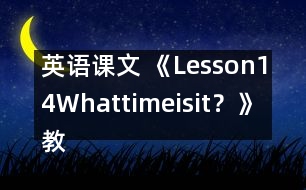 英语课文《Lesson14Whattimeisit?》教